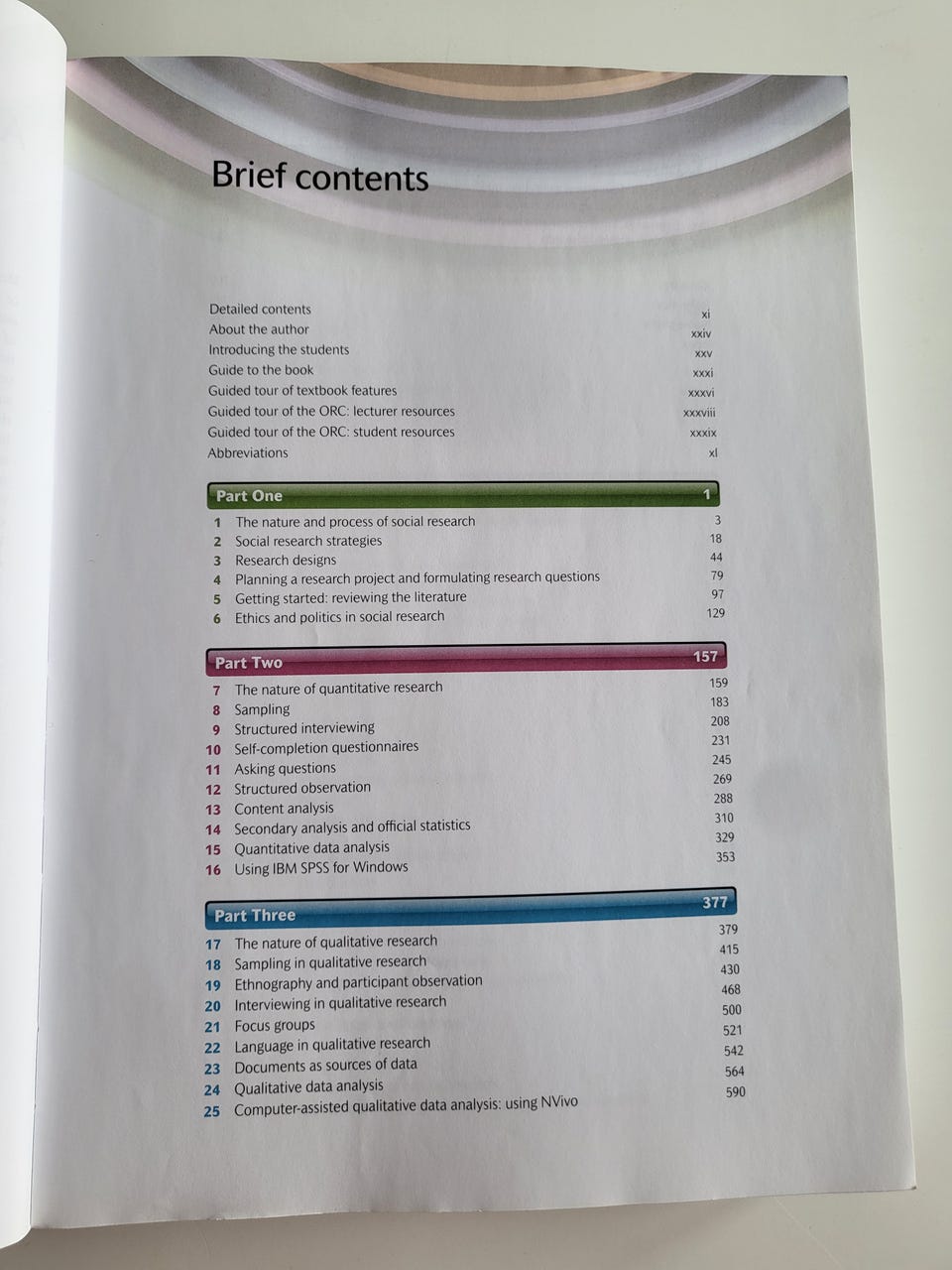 Brief contents

Detailed contents xi
About the author xxiv
Introducing the students xxv
Guide to the book xxxi
Guided tour of textbook features xxxvi
Guided tour of the ORC: lecturer resources xxxviii
Guided tour of the ORC: student resources xxxix
Abbreviations xl

Part One 1

1 The nature and process of social research 3
2 Social research strategies 18
3 Research designs 44
4 Planning a research project and formulating research questions 79
5 Getting started: reviewing the literature 97
6 Ethics and politics in social research 129

Part Two 157

7 The nature of quantitative research 159
8 Sampling 183
9 Structured interviewing 208
10 Self-completion questionnaires 231
11 Asking questions 245
12 Structured observation 269
13 Content analysis 288
14 Secondary analysis and official statistics 310
15 Quantitative data analysis 329
16 Using IBM SPSS for Windows 353

Part Three 377

17 The nature of qualitative research 379
18 Sampling in qualitative research 415
19 Ethnography and participant observation 430
20 Interviewing in qualitative research 468
21 Focus groups 500
22 Language in qualitative research 521
23 Documents as sources of data 542
24 Qualitative data analysis 564
25 Computer-assisted qualitative data analysis: using NVivo 590